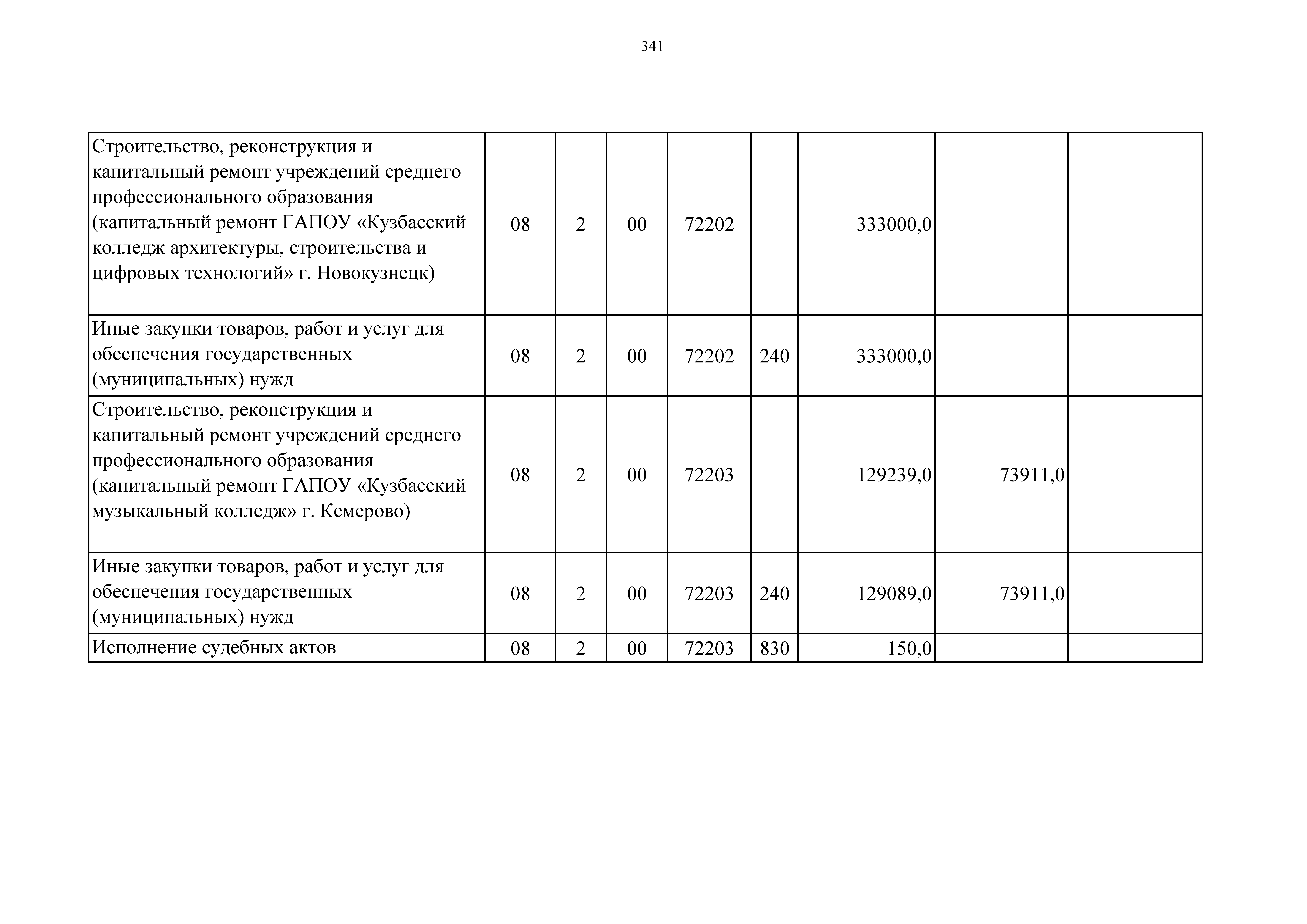 341

| | | | | | | | | |
|---|---|---|---|---|---|---|---|---|
| Строительство, реконструкция и капитальный ремонт учреждений среднего профессионального образования (капитальный ремонт ГАПОУ «Кузбасский колледж архитектуры, строительства и цифровых технологий» г. Новокузнецк) | 08 | 2 | 00 | 72202 | | 333000,0 | | |
| Иные закупки товаров, работ и услуг для обеспечения государственных (муниципальных) нужд | 08 | 2 | 00 | 72202 | 240 | 333000,0 | | |
| Строительство, реконструкция и капитальный ремонт учреждений среднего профессионального образования (капитальный ремонт ГАПОУ «Кузбасский музыкальный колледж» г. Кемерово) | 08 | 2 | 00 | 72203 | | 129239,0 | 73911,0 | |
| Иные закупки товаров, работ и услуг для обеспечения государственных (муниципальных) нужд | 08 | 2 | 00 | 72203 | 240 | 129089,0 | 73911,0 | |
| Исполнение судебных актов | 08 | 2 | 00 | 72203 | 830 | 150,0 | | |